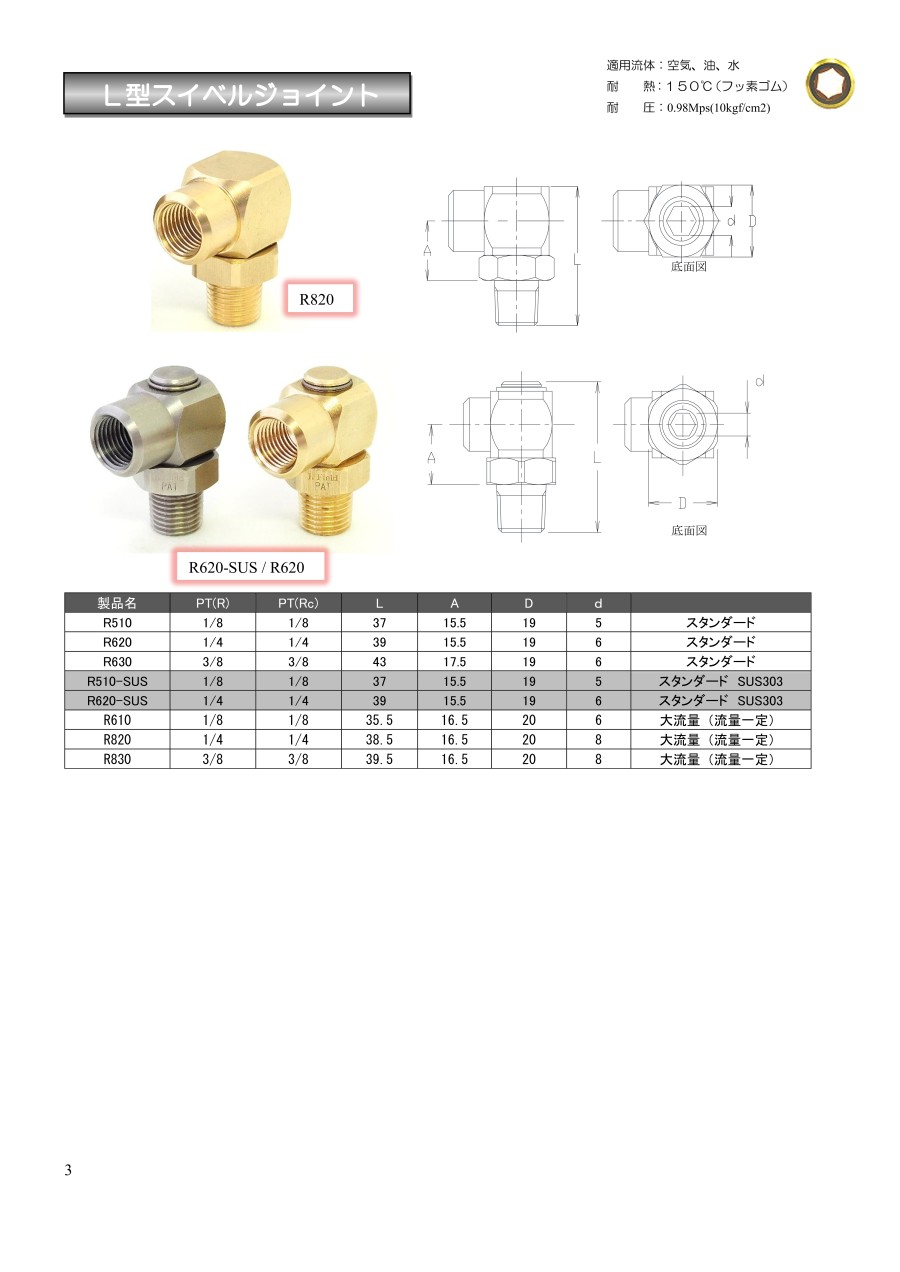 L型スイベルジョイント

適用流体：空気、油、水
耐　熱：１５０℃（フッ素ゴム）
耐　圧：0.98Mps(10kgf/cm2)

R820

A
L
d
D
底面図

R620-SUS / R620

A
L
d
D
底面図

| 製品名 | PT(R) | PT(Rc) | L | A | D | d | |
|---|---|---|---|---|---|---|---|
| R510 | 1/8 | 1/8 | 37 | 15.5 | 19 | 5 | スタンダード |
| R620 | 1/4 | 1/4 | 39 | 15.5 | 19 | 6 | スタンダード |
| R630 | 3/8 | 3/8 | 43 | 17.5 | 19 | 6 | スタンダード |
| R510-SUS | 1/8 | 1/8 | 37 | 15.5 | 19 | 5 | スタンダード SUS303 |
| R620-SUS | 1/4 | 1/4 | 39 | 15.5 | 19 | 6 | スタンダード SUS303 |
| R610 | 1/8 | 1/8 | 35.5 | 16.5 | 20 | 6 | 大流量（流量一定） |
| R820 | 1/4 | 1/4 | 38.5 | 16.5 | 20 | 8 | 大流量（流量一定） |
| R830 | 3/8 | 3/8 | 39.5 | 16.5 | 20 | 8 | 大流量（流量一定） |

3